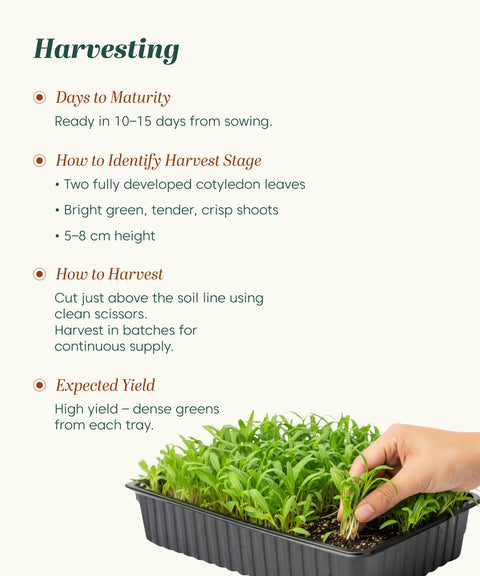 Harvesting

Days to Maturity

Ready in 10–15 days from sowing.

How to Identify Harvest Stage

• Two fully developed cotyledon leaves

• Bright green, tender, crisp shoots

• 5–8 cm height

How to Harvest

Cut just above the soil line using clean scissors.
Harvest in batches for continuous supply.

Expected Yield

High yield – dense greens from each tray.